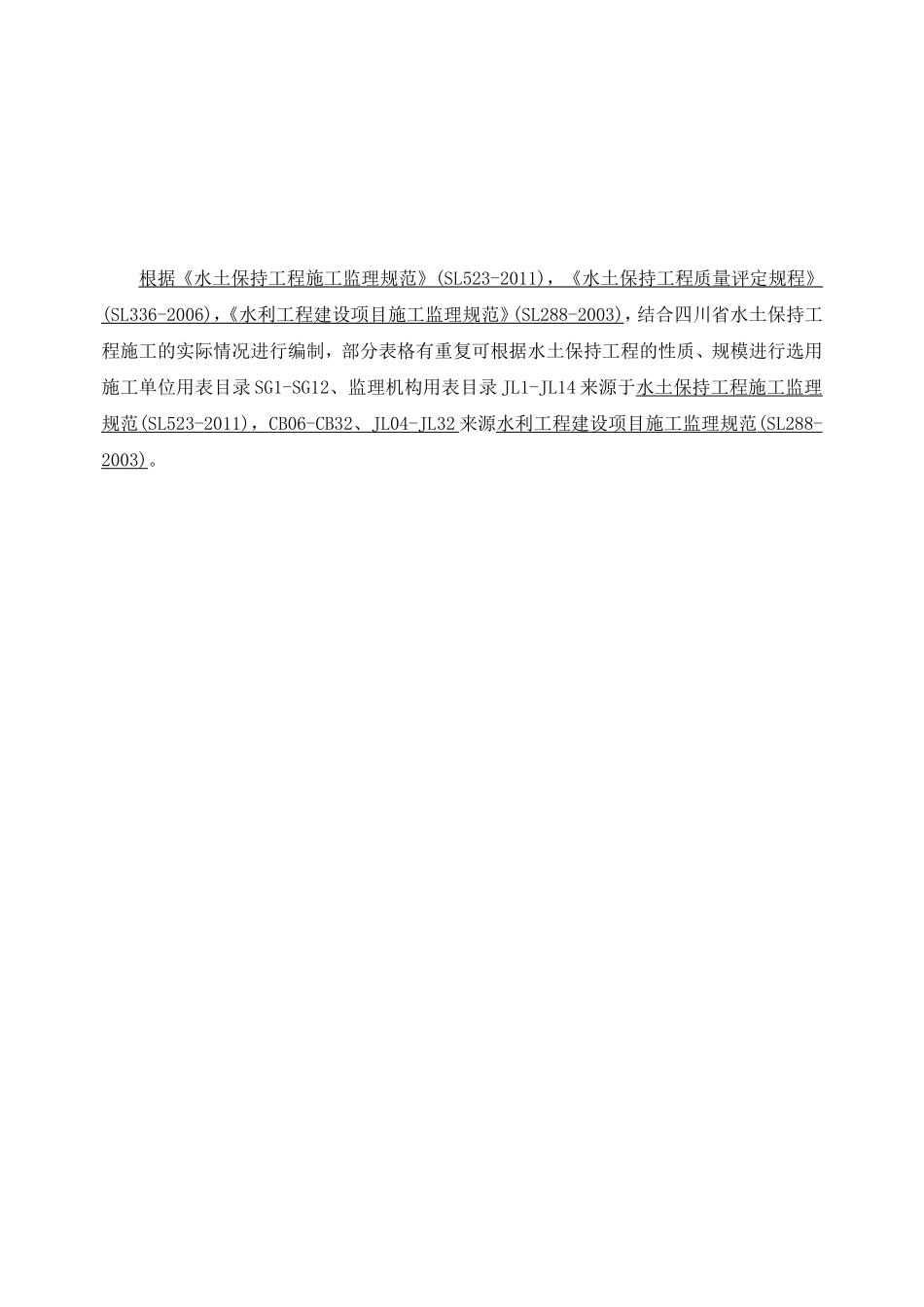 根据《水土保持工程施工监理规范》(SL523-2011)，《水土保持工程质量评定规程》(SL336-2006)，《水利工程建设项目施工监理规范》(SL288-2003)，结合四川省水土保持工程施工的实际情况进行编制，部分表格有重复可根据水土保持工程的性质、规模进行选用施工单位用表目录SG1-SG12、监理机构用表目录JL1-JL14来源于水土保持工程施工监理规范(SL523-2011)，CB06-CB32、JL04-JL32来源水利工程建设项目施工监理规范(SL288-2003)。